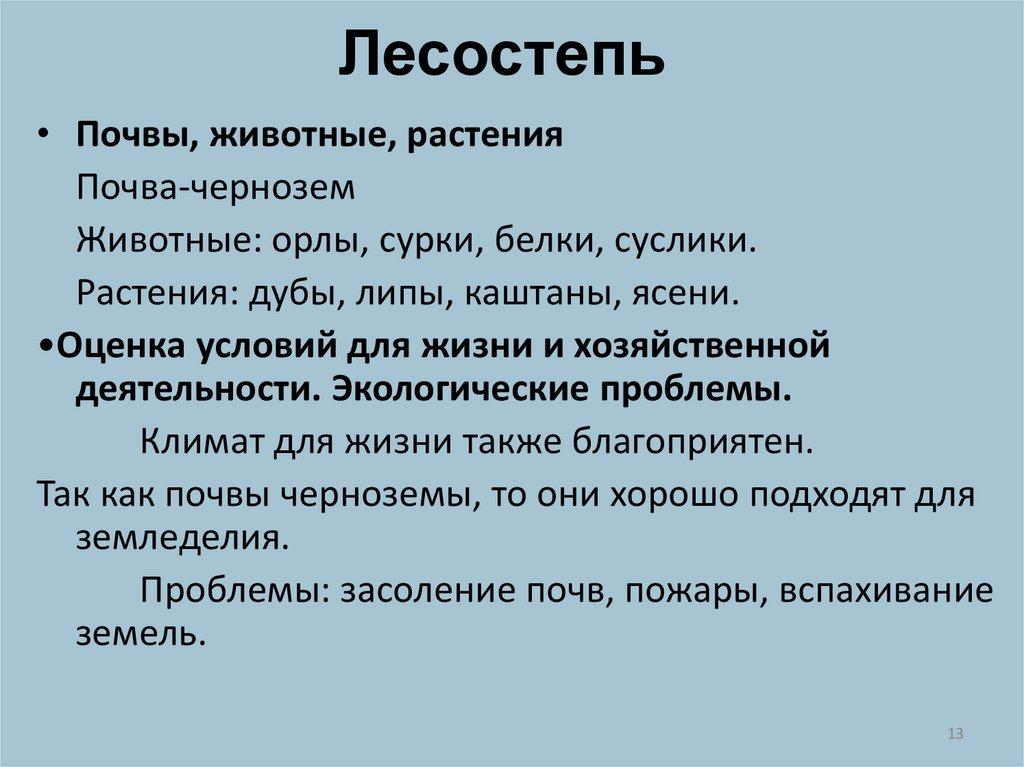 Лесостепь

• Почвы, животные, растения

Почва-чернозем

Животные: орлы, сурки, белки, суслики.

Растения: дубы, липы, каштаны, ясени.

•Оценка условий для жизни и хозяйственной деятельности. Экологические проблемы.

Климат для жизни также благоприятен.

Так как почвы черноземы, то они хорошо подходят для земледелия.

Проблемы: засоление почв, пожары, вспахивание земель.

13